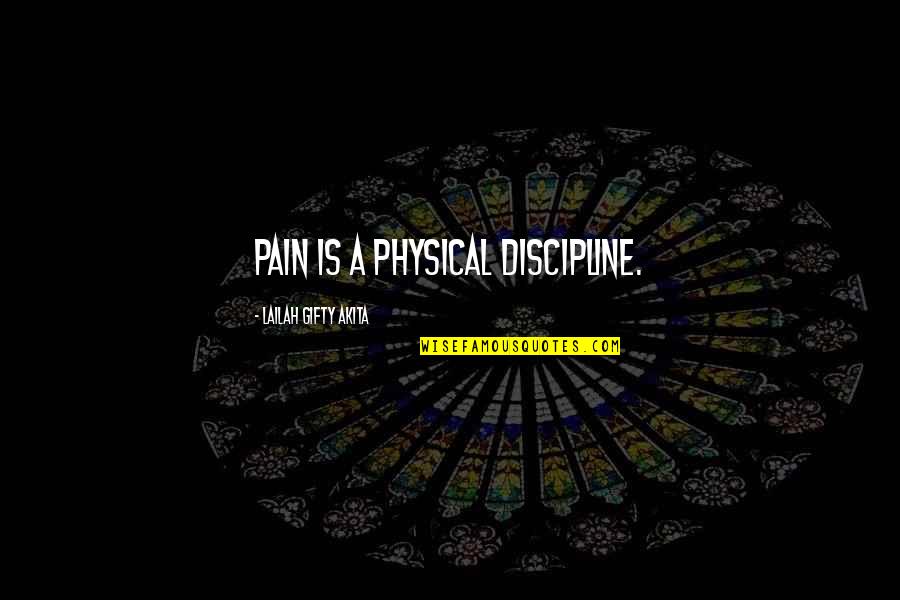 PAIN IS A PHYSICAL DISCIPLINE.

- LAILAH GIFTY AKITA

WISEFAMOUSQUOTES.COM